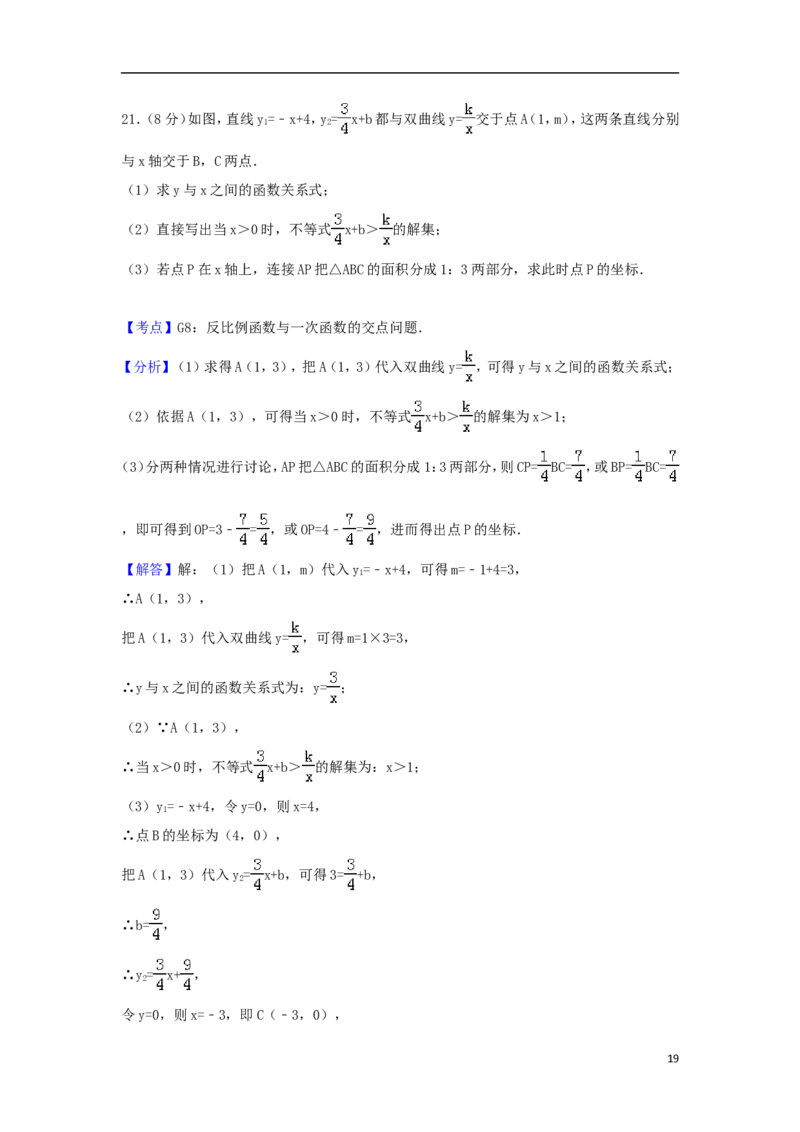 21.(8分)如图,直线$y_1=-x+4$,$y_2=\frac{3}{4}x+b$都与双曲线$y=\frac{k}{x}$交于点A(1,m),这两条直线分别与x轴交于B,C两点.

(1)求y与x之间的函数关系式;

(2)直接写出当x>0时,不等式$\frac{3}{4}x+b>\frac{k}{x}$的解集;

(3)若点P在x轴上,连接AP把△ABC的面积分成1:3两部分,求此时点P的坐标.

【考点】G8:反比例函数与一次函数的交点问题.

【分析】(1)求得A(1,3),把A(1,3)代入双曲线$y=\frac{k}{x}$,可得y与x之间的函数关系式;

(2)依据A(1,3),可得当x>0时,不等式$\frac{3}{4}x+b>\frac{k}{x}$的解集为x>1;

(3)分两种情况进行讨论,AP把△ABC的面积分成1:3两部分,则$CP=\frac{1}{4}BC=\frac{7}{4}$,或$BP=\frac{1}{4}BC=\frac{7}{4}$,即可得到$OP=3-\frac{7}{4}=\frac{5}{4}$,或$OP=4-\frac{7}{4}=\frac{9}{4}$,进而得出点P的坐标.

【解答】解:(1)把A(1,m)代入$y_1=-x+4$,可得m=-1+4=3,

∴A(1,3),

把A(1,3)代入双曲线$y=\frac{k}{x}$,可得m=1×3=3,

∴y与x之间的函数关系式为:$y=\frac{3}{x}$;

(2)∵A(1,3),

∴当x>0时,不等式$\frac{3}{4}x+b>\frac{k}{x}$的解集为:x>1;

(3)$y_1=-x+4$,令y=0,则x=4,

∴点B的坐标为(4,0),

把A(1,3)代入$y_2=\frac{3}{4}x+b$,可得$3=\frac{3}{4}+b$,

∴$b=\frac{9}{4}$,

∴$y_2=\frac{3}{4}x+\frac{9}{4}$,

令y=0,则x=-3,即C(-3,0),

19